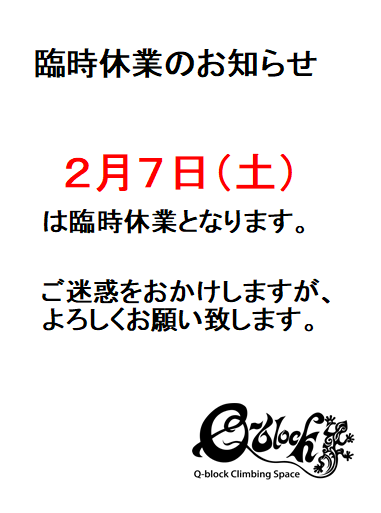 臨時休業のお知らせ

２月７日（土）

は臨時休業となります。

ご迷惑をおかけしますが、
よろしくお願い致します。

Q-block

Q-block Climbing Space